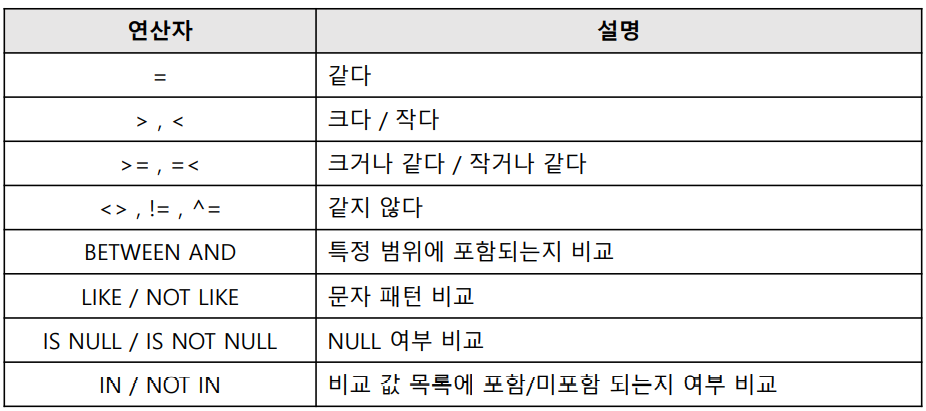 | 연산자 | 설명 |
|---|---|
| = | 같다 |
| > , < | 크다 / 작다 |
| >= , =< | 크거나 같다 / 작거나 같다 |
| <> , != , ^= | 같지 않다 |
| BETWEEN AND | 특정 범위에 포함되는지 비교 |
| LIKE / NOT LIKE | 문자 패턴 비교 |
| IS NULL / IS NOT NULL | NULL 여부 비교 |
| IN / NOT IN | 비교 값 목록에 포함/미포함 되는지 여부 비교 |